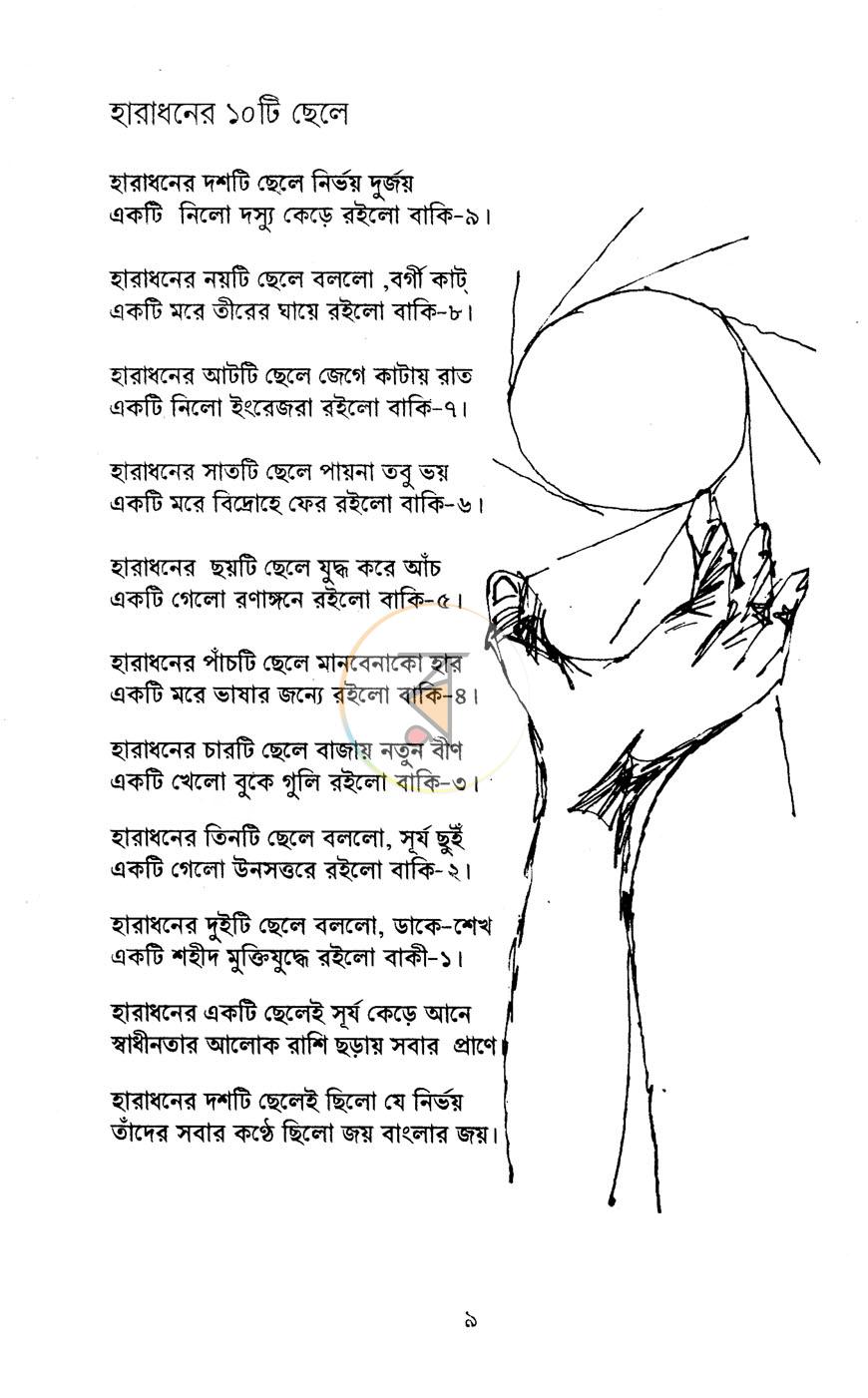 হারাধনের ১০টি ছেলে

হারাধনের দশটি ছেলে নির্ভয় দুর্জয়
একটি নিলো দস্যু কেড়ে রইলো বাকি-৯।

হারাধনের নয়টি ছেলে বললো ,বর্গী কাট্
একটি মরে তীরের ঘায়ে রইলো বাকি-৮।

হারাধনের আটটি ছেলে জেগে কাটায় রাত
একটি নিলো ইংরেজরা রইলো বাকি-৭।

হারাধনের সাতটি ছেলে পায়না তবু ভয়
একটি মরে বিদ্রোহে ফের রইলো বাকি-৬।

হারাধনের ছয়টি ছেলে যুদ্ধ করে আঁচ
একটি গেলো রণাঙ্গনে রইলো বাকি-৫।

হারাধনের পাঁচটি ছেলে মানবেনাকো হার
একটি মরে ভাষার জন্যে রইলো বাকি-৪।

হারাধনের চারটি ছেলে বাজায় নতুন বীণ
একটি খেলো বুকে গুলি রইলো বাকি-৩।

হারাধনের তিনটি ছেলে বললো, সূর্য ছুঁই
একটি গেলো উনসত্তরে রইলো বাকি-২।

হারাধনের দুইটি ছেলে বললো, ডাকে-শেখ
একটি শহীদ মুক্তিযুদ্ধে রইলো বাকী-১।

হারাধনের একটি ছেলেই সূর্য কেড়ে আনে
স্বাধীনতার আলোক রাশি ছড়ায় সবার প্রাণে

হারাধনের দশটি ছেলেই ছিলো যে নির্ভয়
তাঁদের সবার কণ্ঠে ছিলো জয় বাংলার জয়।

৯